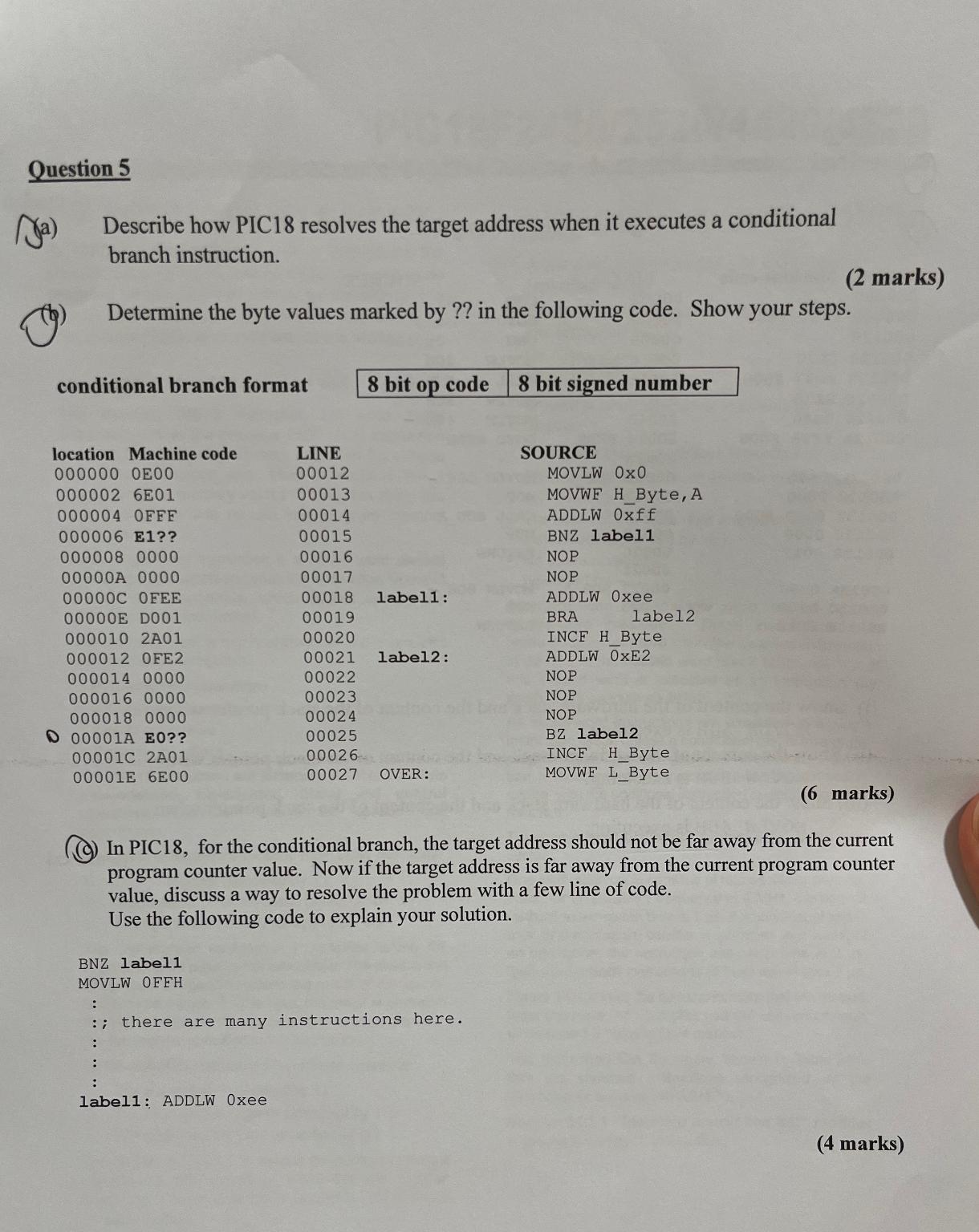 Question 5

(a) Describe how PIC18 resolves the target address when it executes a conditional branch instruction.

(2 marks)

(b) Determine the byte values marked by ?? in the following code. Show your steps.

conditional branch format

| 8 bit op code | 8 bit signed number |
|---|---|

| location | Machine code | LINE | | SOURCE |
|---|---|---|---|---|
| 000000 | 0E00 | 00012 | | MOVLW 0x0 |
| 000002 | 6E01 | 00013 | | MOVWF H_Byte,A |
| 000004 | 0FFF | 00014 | | ADDLW 0xff |
| 000006 | E1?? | 00015 | | BNZ label1 |
| 000008 | 0000 | 00016 | | NOP |
| 00000A | 0000 | 00017 | | NOP |
| 00000C | 0FEE | 00018 | label1: | ADDLW 0xee |
| 00000E | D001 | 00019 | | BRA label2 |
| 000010 | 2A01 | 00020 | | INCF H_Byte |
| 000012 | 0FE2 | 00021 | label2: | ADDLW 0xE2 |
| 000014 | 0000 | 00022 | | NOP |
| 000016 | 0000 | 00023 | | NOP |
| 000018 | 0000 | 00024 | | NOP |
| 00001A | E0?? | 00025 | | BZ label2 |
| 00001C | 2A01 | 00026 | | INCF H_Byte |
| 00001E | 6E00 | 00027 | OVER: | MOVWF L_Byte |

(6 marks)

(c) In PIC18, for the conditional branch, the target address should not be far away from the current program counter value. Now if the target address is far away from the current program counter value, discuss a way to resolve the problem with a few line of code.
Use the following code to explain your solution.

BNZ label1
MOVLW 0FFH
:
:; there are many instructions here.
:
:
:
label1: ADDLW 0xee

(4 marks)